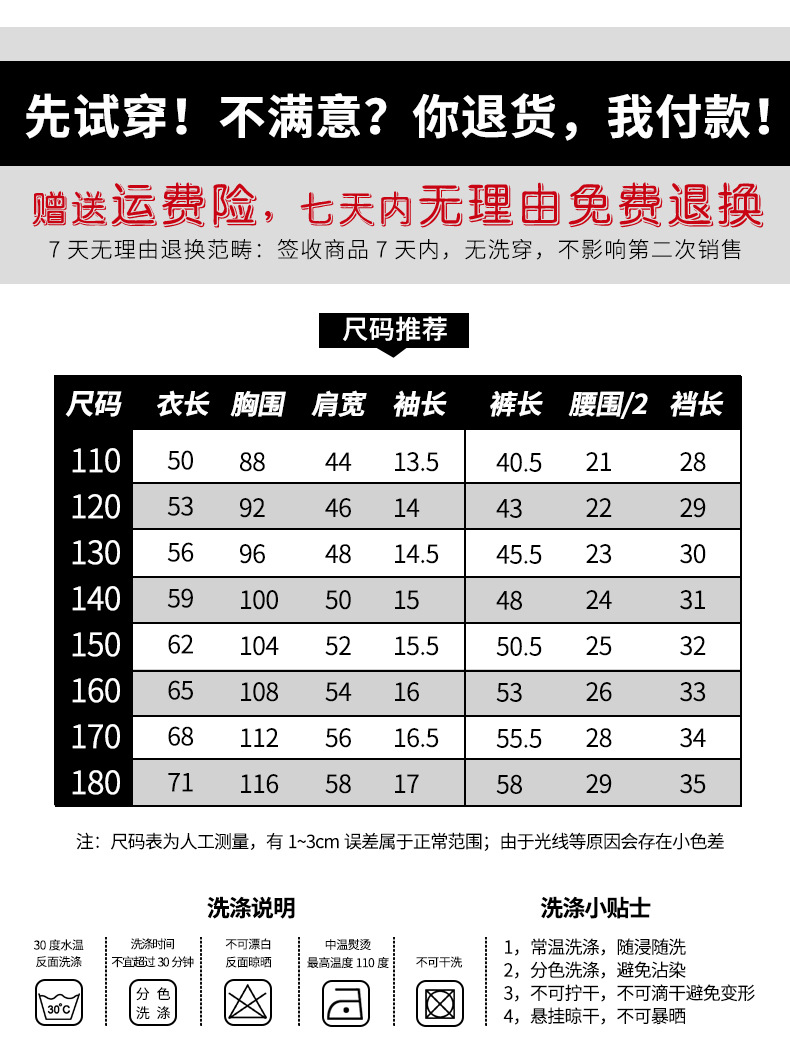 先试穿！不满意？你退货，我付款！

赠送运费险，七天内无理由免费退换

7 天无理由退换范畴：签收商品 7 天内，无洗穿，不影响第二次销售

尺码推荐

| 尺码 | 衣长 | 胸围 | 肩宽 | 袖长 | 裤长 | 腰围/2 | 裆长 |
|---|---|---|---|---|---|---|---|
| 110 | 50 | 88 | 44 | 13.5 | 40.5 | 21 | 28 |
| 120 | 53 | 92 | 46 | 14 | 43 | 22 | 29 |
| 130 | 56 | 96 | 48 | 14.5 | 45.5 | 23 | 30 |
| 140 | 59 | 100 | 50 | 15 | 48 | 24 | 31 |
| 150 | 62 | 104 | 52 | 15.5 | 50.5 | 25 | 32 |
| 160 | 65 | 108 | 54 | 16 | 53 | 26 | 33 |
| 170 | 68 | 112 | 56 | 16.5 | 55.5 | 28 | 34 |
| 180 | 71 | 116 | 58 | 17 | 58 | 29 | 35 |

注：尺码表为人工测量，有 1~3cm 误差属于正常范围；由于光线等原因会存在小色差

洗涤说明

30 度水温 反面洗涤

30°C

洗涤时间 不宜超过 30 分钟

分 色 洗 涤

不可漂白 反面晾晒

中温熨烫 最高温度 110 度

不可干洗

洗涤小贴士

1，常温洗涤，随浸随洗
2，分色洗涤，避免沾染
3，不可拧干，不可滴干避免变形
4，悬挂晾干，不可暴晒